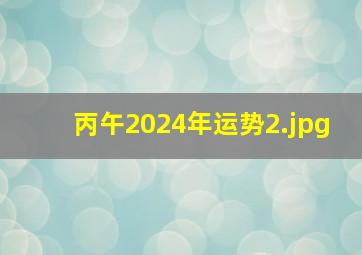 丙午2024年运势2.jpg